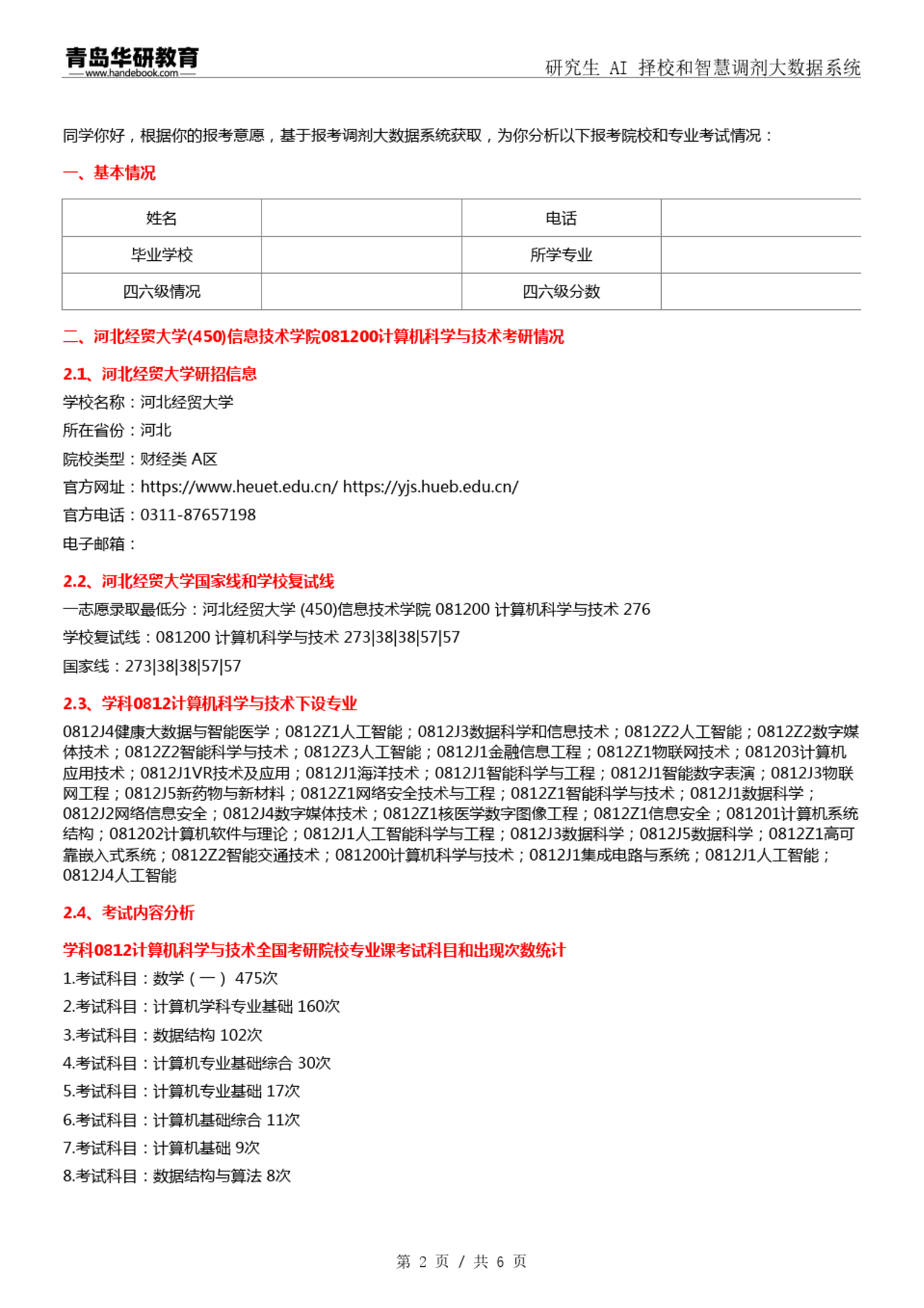 青岛华研教育
www.handebook.com
研究生 AI 择校和智慧调剂大数据系统

同学你好，根据你的报考意愿，基于报考调剂大数据系统获取，为你分析以下报考院校和专业考试情况：

一、基本情况

| 姓名 |  | 电话 |  |
|---|---|---|---|
| 毕业学校 |  | 所学专业 |  |
| 四六级情况 |  | 四六级分数 |  |

二、河北经贸大学(450)信息技术学院081200计算机科学与技术考研情况

2.1、河北经贸大学研招信息

学校名称：河北经贸大学

所在省份：河北

院校类型：财经类 A区

官方网址：https://www.heuet.edu.cn/ https://yjs.hueb.edu.cn/

官方电话：0311-87657198

电子邮箱：

2.2、河北经贸大学国家线和学校复试线

一志愿录取最低分：河北经贸大学 (450)信息技术学院 081200 计算机科学与技术 276

学校复试线：081200 计算机科学与技术 273|38|38|57|57

国家线：273|38|38|57|57

2.3、学科0812计算机科学与技术下设专业

0812J4健康大数据与智能医学；0812Z1人工智能；0812J3数据科学和信息技术；0812Z2人工智能；0812Z2数字媒体技术；0812Z2智能科学与技术；0812Z3人工智能；0812J1金融信息工程；0812Z1物联网技术；081203计算机应用技术；0812J1VR技术及应用；0812J1海洋技术；0812J1智能科学与工程；0812J1智能数字表演；0812J3物联网工程；0812J5新药物与新材料；0812Z1网络安全技术与工程；0812Z1智能科学与技术；0812J1数据科学；0812J2网络信息安全；0812J4数字媒体技术；0812Z1核医学数字图像工程；0812Z1信息安全；081201计算机系统结构；081202计算机软件与理论；0812J1人工智能科学与工程；0812J3数据科学；0812J5数据科学；0812Z1高可靠嵌入式系统；0812Z2智能交通技术；081200计算机科学与技术；0812J1集成电路与系统；0812J1人工智能；0812J4人工智能

2.4、考试内容分析

学科0812计算机科学与技术全国考研院校专业课考试科目和出现次数统计

1.考试科目：数学（一） 475次

2.考试科目：计算机学科专业基础 160次

3.考试科目：数据结构 102次

4.考试科目：计算机专业基础综合 30次

5.考试科目：计算机专业基础 17次

6.考试科目：计算机基础综合 11次

7.考试科目：计算机基础 9次

8.考试科目：数据结构与算法 8次

第 2 页 / 共 6 页